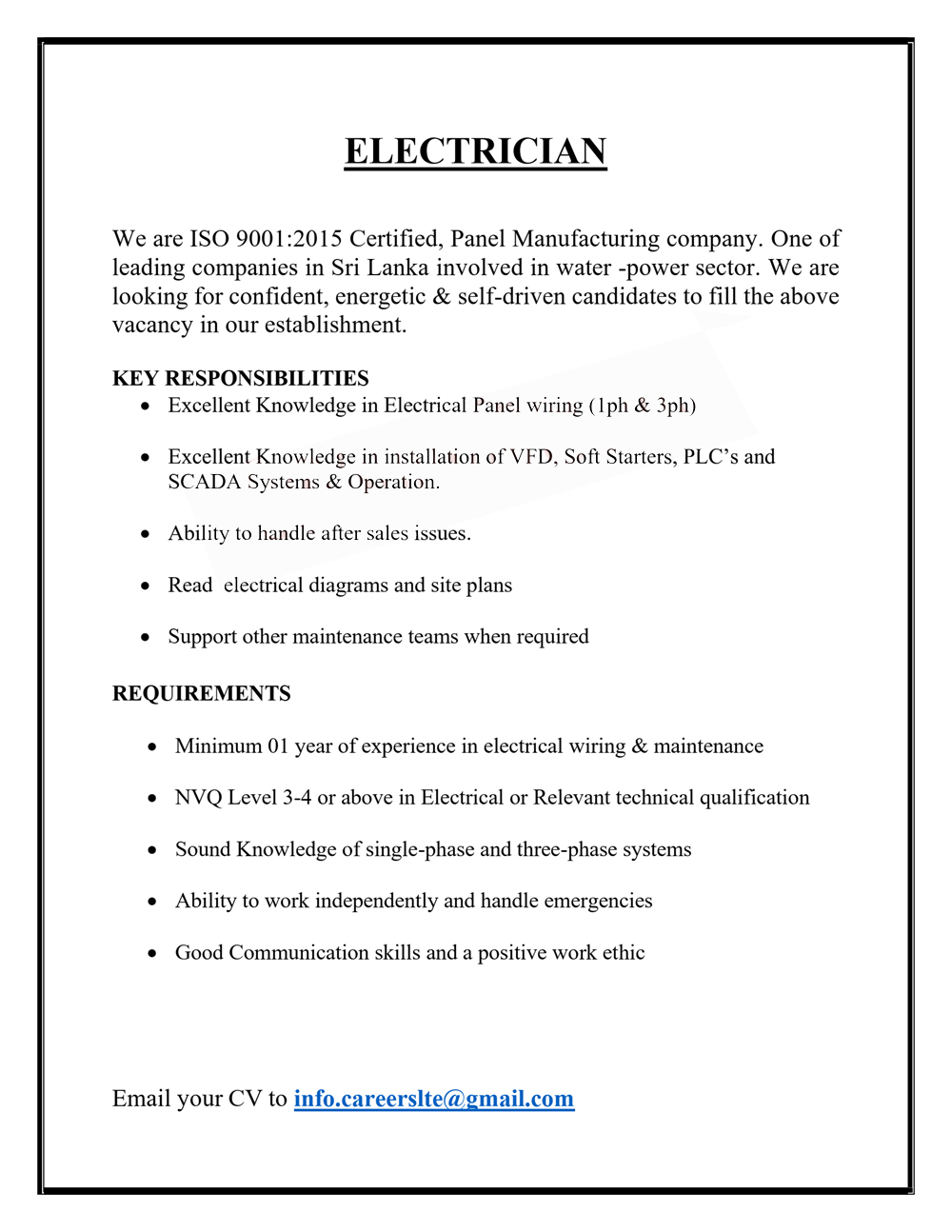 ELECTRICIAN

We are ISO 9001:2015 Certified, Panel Manufacturing company. One of leading companies in Sri Lanka involved in water -power sector. We are looking for confident, energetic & self-driven candidates to fill the above vacancy in our establishment.

KEY RESPONSIBILITIES
• Excellent Knowledge in Electrical Panel wiring (1ph & 3ph)
• Excellent Knowledge in installation of VFD, Soft Starters, PLC's and SCADA Systems & Operation.
• Ability to handle after sales issues.
• Read electrical diagrams and site plans
• Support other maintenance teams when required

REQUIREMENTS
• Minimum 01 year of experience in electrical wiring & maintenance
• NVQ Level 3-4 or above in Electrical or Relevant technical qualification
• Sound Knowledge of single-phase and three-phase systems
• Ability to work independently and handle emergencies
• Good Communication skills and a positive work ethic

Email your CV to info.careerslte@gmail.com